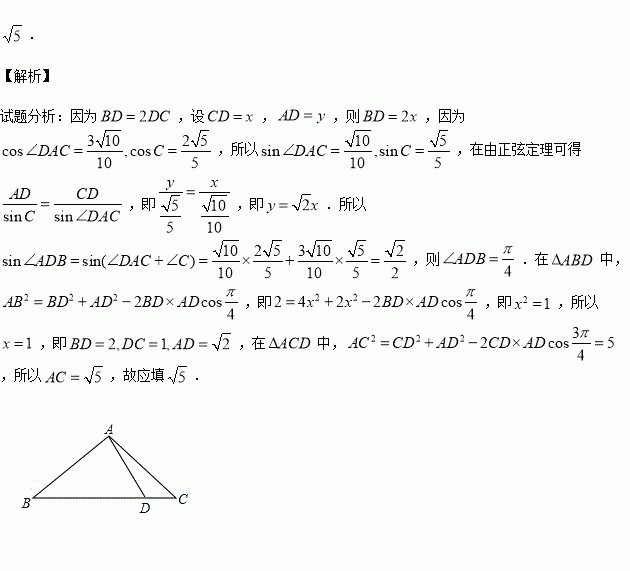 $\sqrt{5}$ .

【解析】

试题分析：因为 $BD=2DC$ ，设 $CD=x$ ， $AD=y$ ，则 $BD=2x$ ，因为 $\cos\angle DAC=\frac{3\sqrt{10}}{10},\cos C=\frac{2\sqrt{5}}{5}$ ，所以 $\sin\angle DAC=\frac{\sqrt{10}}{10},\sin C=\frac{\sqrt{5}}{5}$ ，在由正弦定理可得 $\frac{AD}{\sin C}=\frac{CD}{\sin\angle DAC}$ ，即 $\frac{y}{\frac{\sqrt{5}}{5}}=\frac{x}{\frac{\sqrt{10}}{10}}$ ，即 $y=\sqrt{2}x$ ．所以 $\sin\angle ADB=\sin(\angle DAC+\angle C)=\frac{\sqrt{10}}{10}\times\frac{2\sqrt{5}}{5}+\frac{3\sqrt{10}}{10}\times\frac{\sqrt{5}}{5}=\frac{\sqrt{2}}{2}$ ，则 $\angle ADB=\frac{\pi}{4}$ ．在 $\Delta ABD$ 中， $AB^2=BD^2+AD^2-2BD\times AD\cos\frac{\pi}{4}$ ，即 $2=4x^2+2x^2-2BD\times AD\cos\frac{\pi}{4}$ ，即 $x^2=1$ ，所以 $x=1$ ，即 $BD=2,DC=1,AD=\sqrt{2}$ ，在 $\Delta ACD$ 中， $AC^2=CD^2+AD^2-2CD\times AD\cos\frac{3\pi}{4}=5$ ，所以 $AC=\sqrt{5}$ ，故应填 $\sqrt{5}$ ．

A
B
D
C